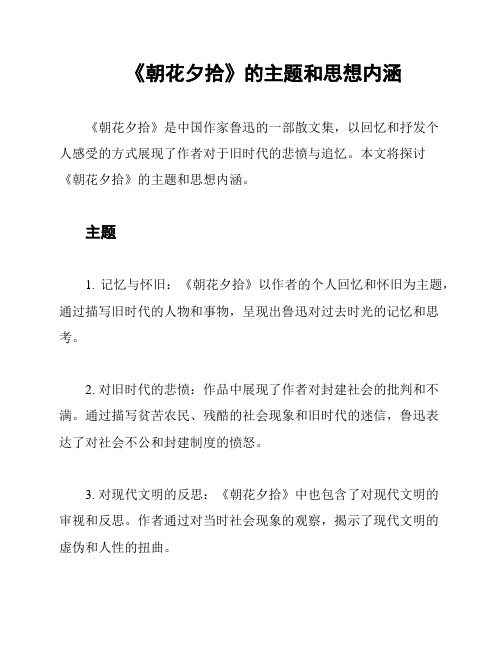 《朝花夕拾》的主题和思想内涵

《朝花夕拾》是中国作家鲁迅的一部散文集，以回忆和抒发个人感受的方式展现了作者对于旧时代的悲愤与追忆。本文将探讨《朝花夕拾》的主题和思想内涵。

主题

1. 记忆与怀旧：《朝花夕拾》以作者的个人回忆和怀旧为主题，通过描写旧时代的人物和事物，呈现出鲁迅对过去时光的记忆和思考。

2. 对旧时代的悲愤：作品中展现了作者对封建社会的批判和不满。通过描写贫苦农民、残酷的社会现象和旧时代的迷信，鲁迅表达了对社会不公和封建制度的愤怒。

3. 对现代文明的反思：《朝花夕拾》中也包含了对现代文明的审视和反思。作者通过对当时社会现象的观察，揭示了现代文明的虚伪和人性的扭曲。